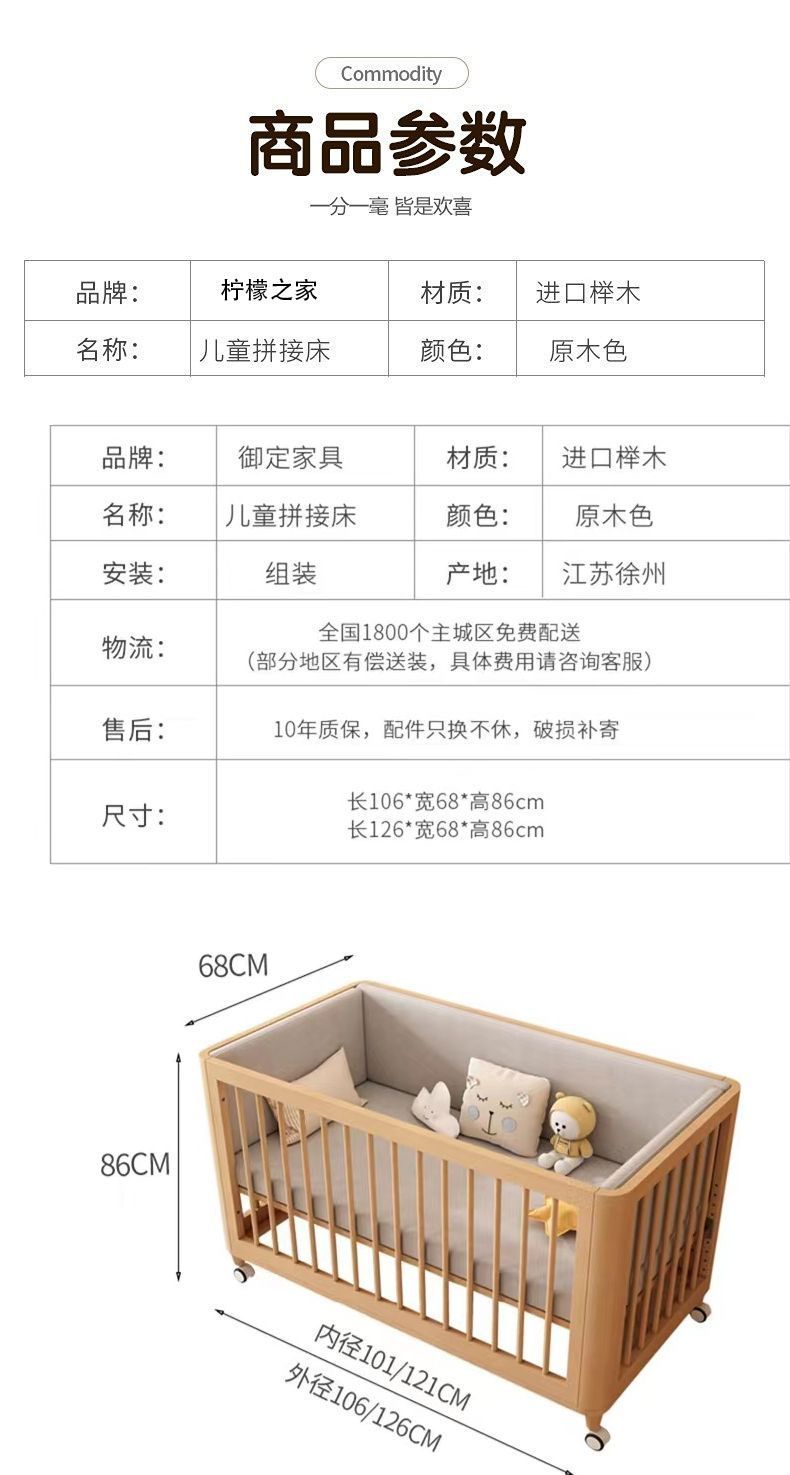 Commodity

商品参数

一分一毫 皆是欢喜

| 品牌: | 柠檬之家 | 材质: | 进口榉木 |
|---|---|---|---|
| 名称: | 儿童拼接床 | 颜色: | 原木色 |

| 品牌: | 御定家具 | 材质: | 进口榉木 |
|---|---|---|---|
| 名称: | 儿童拼接床 | 颜色: | 原木色 |
| 安装: | 组装 | 产地: | 江苏徐州 |
| 物流: | 全国1800个主城区免费配送（部分地区有偿送装，具体费用请咨询客服） | | |
| 售后: | 10年质保，配件只换不休，破损补寄 | | |
| 尺寸: | 长106*宽68*高86cm 长126*宽68*高86cm | | |

68CM

86CM

内径101/121CM

外径106/126CM